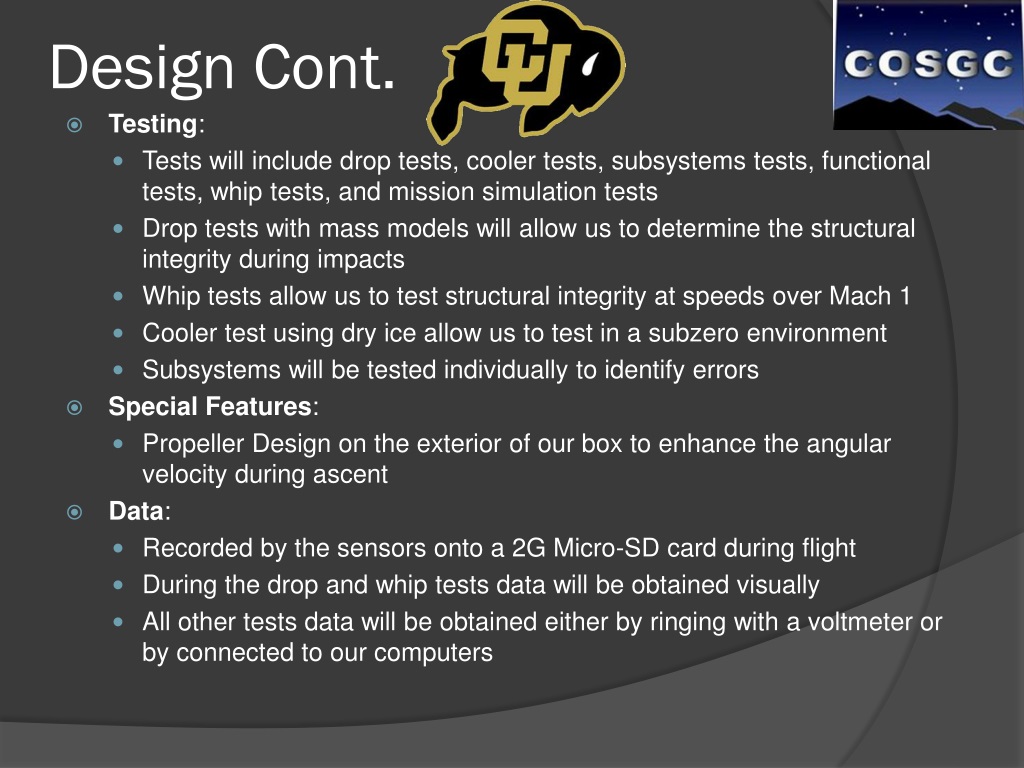 Design Cont.

CU

COSGC

Testing:

Tests will include drop tests, cooler tests, subsystems tests, functional tests, whip tests, and mission simulation tests

Drop tests with mass models will allow us to determine the structural integrity during impacts

Whip tests allow us to test structural integrity at speeds over Mach 1

Cooler test using dry ice allow us to test in a subzero environment

Subsystems will be tested individually to identify errors

Special Features:

Propeller Design on the exterior of our box to enhance the angular velocity during ascent

Data:

Recorded by the sensors onto a 2G Micro-SD card during flight

During the drop and whip tests data will be obtained visually

All other tests data will be obtained either by ringing with a voltmeter or by connected to our computers